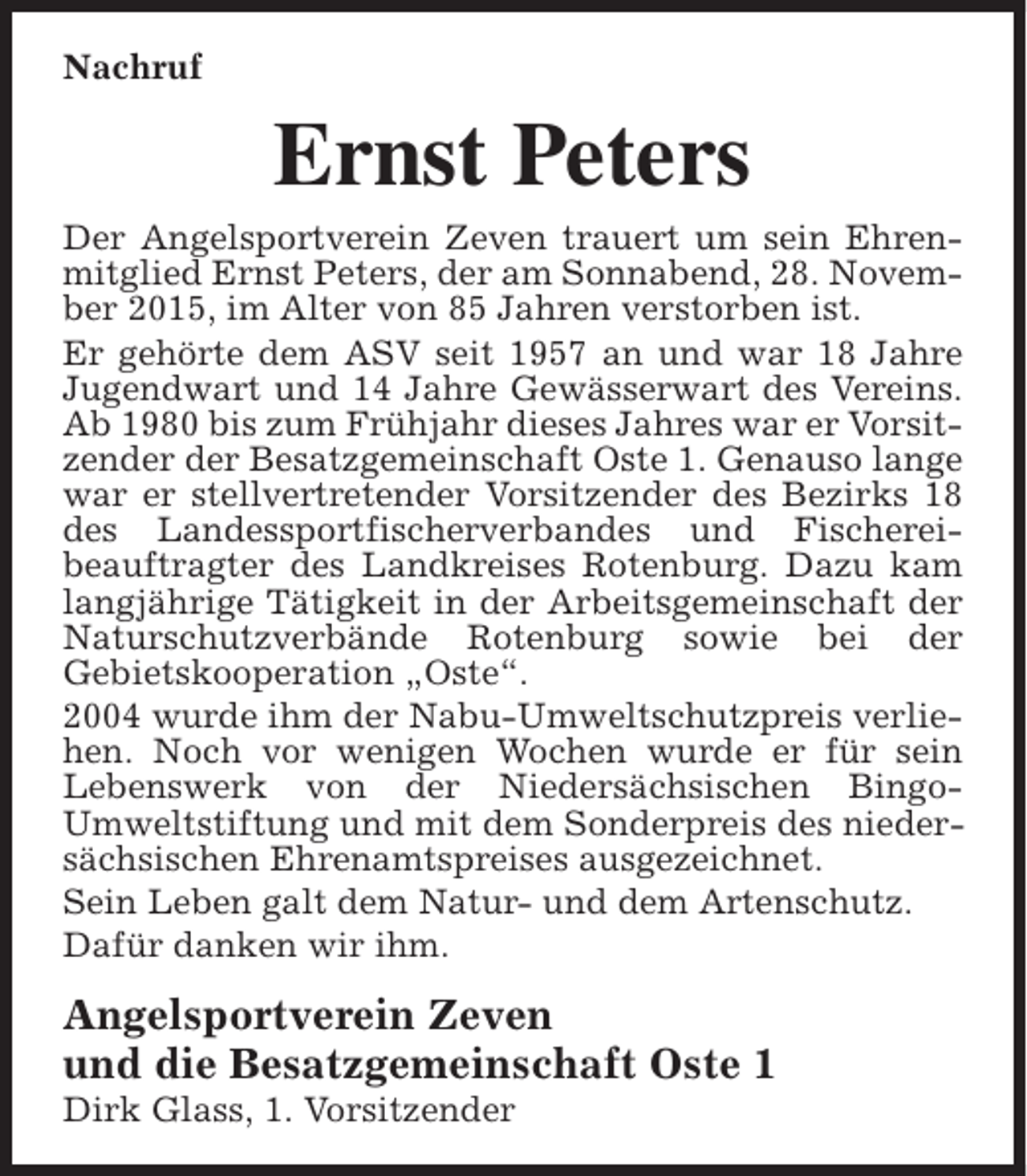 Nachruf

Ernst Peters

Der Angelsportverein Zeven trauert um sein Ehrenmitglied Ernst Peters, der am Sonnabend, 28. November 2015, im Alter von 85 Jahren verstorben ist.

Er gehörte dem ASV seit 1957 an und war 18 Jahre Jugendwart und 14 Jahre Gewässerwart des Vereins. Ab 1980 bis zum Frühjahr dieses Jahres war er Vorsitzender der Besatzgemeinschaft Oste 1. Genauso lange war er stellvertretender Vorsitzender des Bezirks 18 des Landessportfischerverbandes und Fischereibeauftragter des Landkreises Rotenburg. Dazu kam langjährige Tätigkeit in der Arbeitsgemeinschaft der Naturschutzverbände Rotenburg sowie bei der Gebietskooperation „Oste“.

2004 wurde ihm der Nabu-Umweltschutzpreis verliehen. Noch vor wenigen Wochen wurde er für sein Lebenswerk von der Niedersächsischen Bingo-Umweltstiftung und mit dem Sonderpreis des niedersächsischen Ehrenamtspreises ausgezeichnet.

Sein Leben galt dem Natur- und dem Artenschutz.

Dafür danken wir ihm.

Angelsportverein Zeven
und die Besatzgemeinschaft Oste 1
Dirk Glass, 1. Vorsitzender